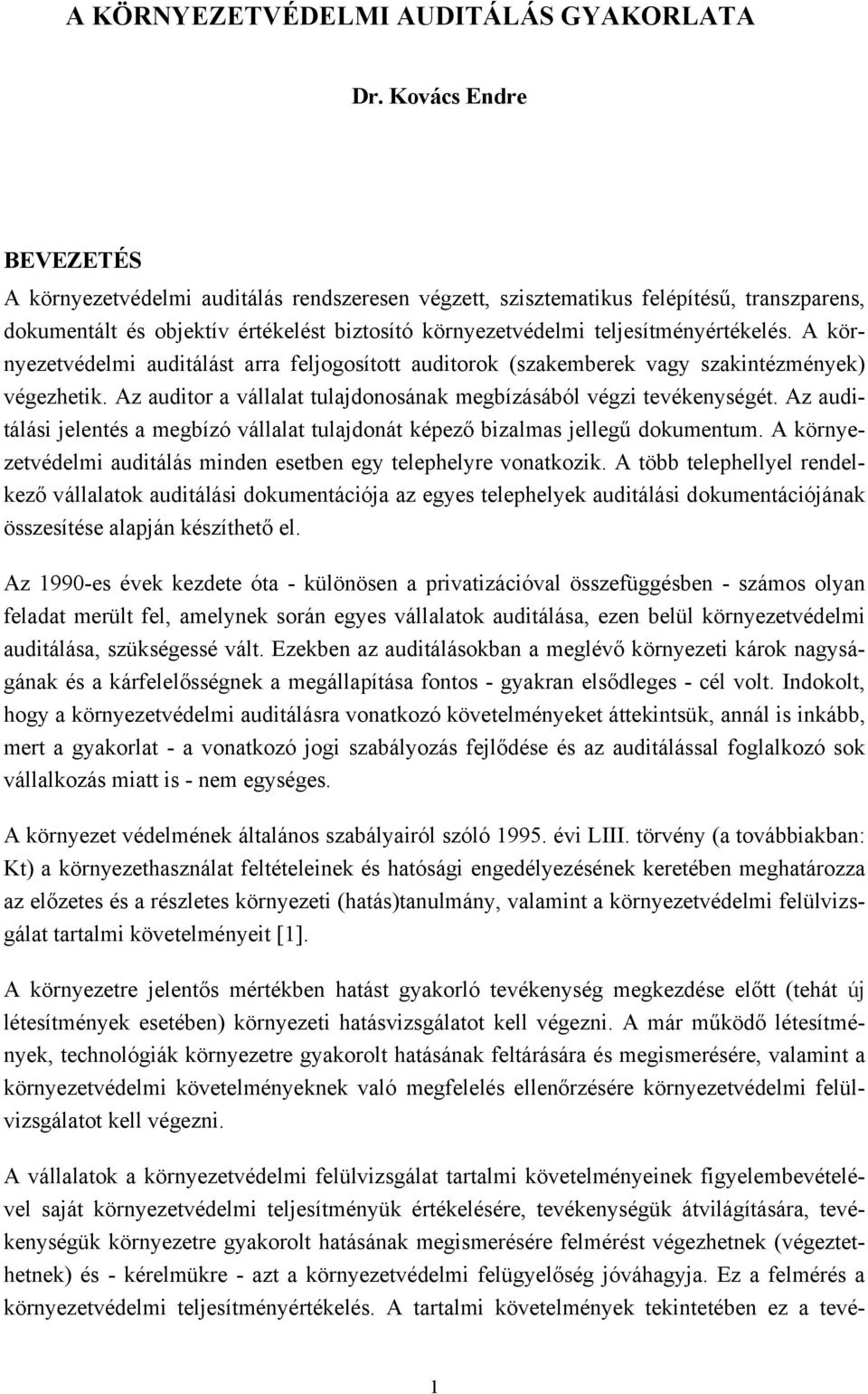 A KÖRNYEZETVÉDELMI AUDITÁLÁS GYAKORLATA

Dr. Kovács Endre

BEVEZETÉS

A környezetvédelmi auditálás rendszeresen végzett, szisztematikus felépítésű, transzparens, dokumentált és objektív értékelést biztosító környezetvédelmi teljesítményértékelés. A környezetvédelmi auditálást arra feljogosított auditorok (szakemberek vagy szakintézmények) végezhetik. Az auditor a vállalat tulajdonosának megbízásából végzi tevékenységét. Az auditálási jelentés a megbízó vállalat tulajdonát képező bizalmas jellegű dokumentum. A környezetvédelmi auditálás minden esetben egy telephelyre vonatkozik. A több telephellyel rendelkező vállalatok auditálási dokumentációja az egyes telephelyek auditálási dokumentációjának összesítése alapján készíthető el.

Az 1990-es évek kezdete óta - különösen a privatizációval összefüggésben - számos olyan feladat merült fel, amelynek során egyes vállalatok auditálása, ezen belül környezetvédelmi auditálása, szükségessé vált. Ezekben az auditálásokban a meglévő környezeti károk nagyságának és a kárfelelősségnek a megállapítása fontos - gyakran elsődleges - cél volt. Indokolt, hogy a környezetvédelmi auditálásra vonatkozó követelményeket áttekintsük, annál is inkább, mert a gyakorlat - a vonatkozó jogi szabályozás fejlődése és az auditálással foglalkozó sok vállalkozás miatt is - nem egységes.

A környezet védelmének általános szabályairól szóló 1995. évi LIII. törvény (a továbbiakban: Kt) a környezethasználat feltételeinek és hatósági engedélyezésének keretében meghatározza az előzetes és a részletes környezeti (hatás)tanulmány, valamint a környezetvédelmi felülvizsgálat tartalmi követelményeit [1].

A környezetre jelentős mértékben hatást gyakorló tevékenység megkezdése előtt (tehát új létesítmények esetében) környezeti hatásvizsgálatot kell végezni. A már működő létesítmények, technológiák környezetre gyakorolt hatásának feltárására és megismerésére, valamint a környezetvédelmi követelményeknek való megfelelés ellenőrzésére környezetvédelmi felülvizsgálatot kell végezni.

A vállalatok a környezetvédelmi felülvizsgálat tartalmi követelményeinek figyelembevételével saját környezetvédelmi teljesítményük értékelésére, tevékenységük átvilágítására, tevékenységük környezetre gyakorolt hatásának megismerésére felmérést végezhetnek (végeztethetnek) és - kérelmükre - azt a környezetvédelmi felügyelőség jóváhagyja. Ez a felmérés a környezetvédelmi teljesítményértékelés. A tartalmi követelmények tekintetében ez a tevé-

1